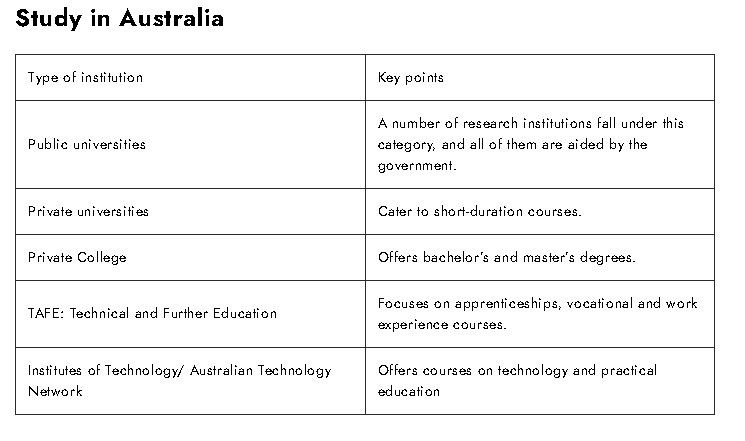 Study in Australia

| Type of institution | Key points |
|---|---|
| Public universities | A number of research institutions fall under this category, and all of them are aided by the government. |
| Private universities | Cater to short-duration courses. |
| Private College | Offers bachelor's and master's degrees. |
| TAFE: Technical and Further Education | Focuses on apprenticeships, vocational and work experience courses. |
| Institutes of Technology/ Australian Technology Network | Offers courses on technology and practical education |